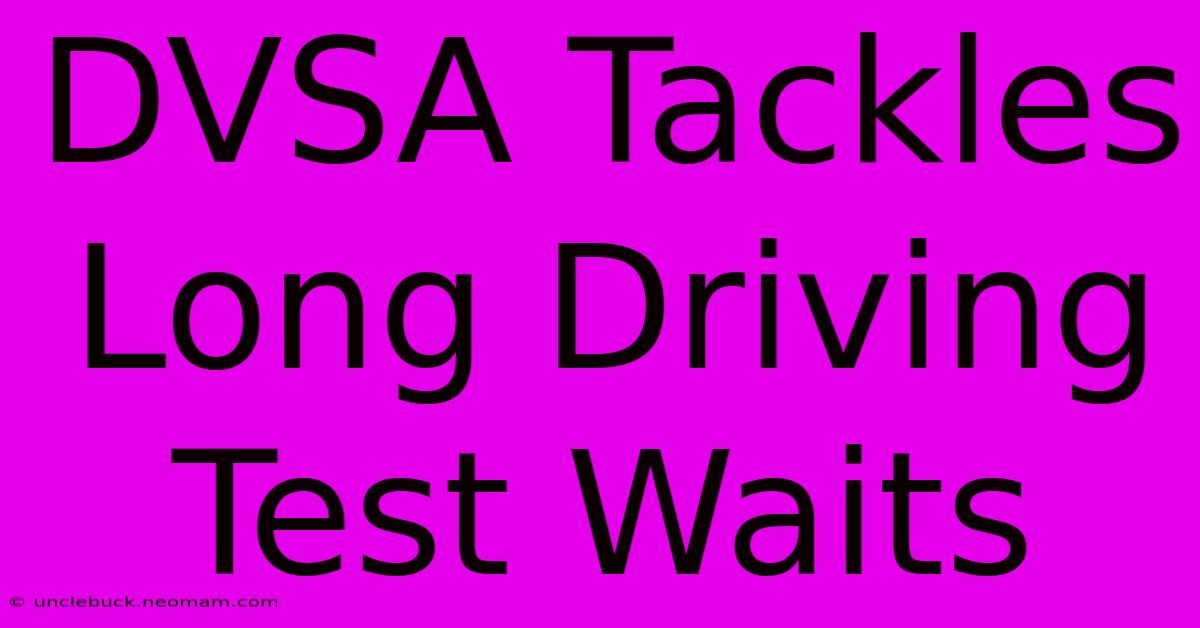 DVSA Tackles Long Driving Test Waits

© unclebuck.neomam.com